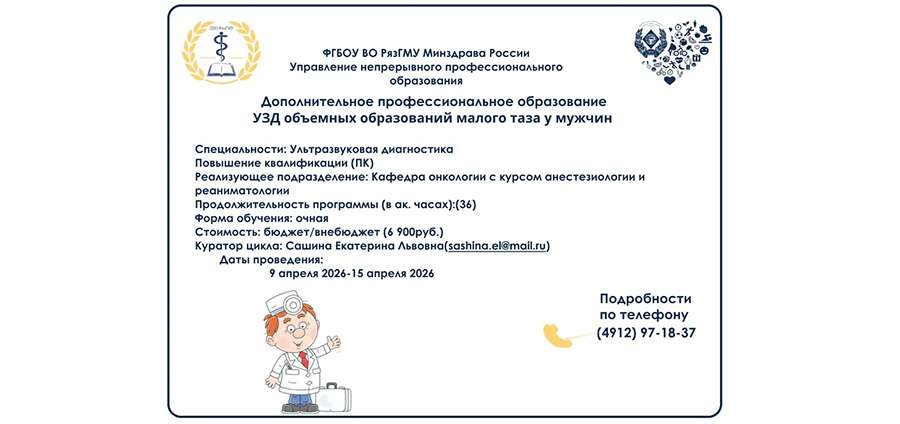 ФГБОУ ВО РязГМУ Минздрава России
Управление непрерывного профессионального образования

Дополнительное профессиональное образование
УЗД объемных образований малого таза у мужчин

Специальности: Ультразвуковая диагностика
Повышение квалификации (ПК)
Реализующее подразделение: Кафедра онкологии с курсом анестезиологии и реаниматологии
Продолжительность программы (в ак. часах):(36)
Форма обучения: очная
Стоимость: бюджет/внебюджет (6 900руб.)
Куратор цикла: Сашина Екатерина Львовна(sashina.el@mail.ru)
Даты проведения:
9 апреля 2026-15 апреля 2026

Подробности по телефону
(4912) 97-18-37